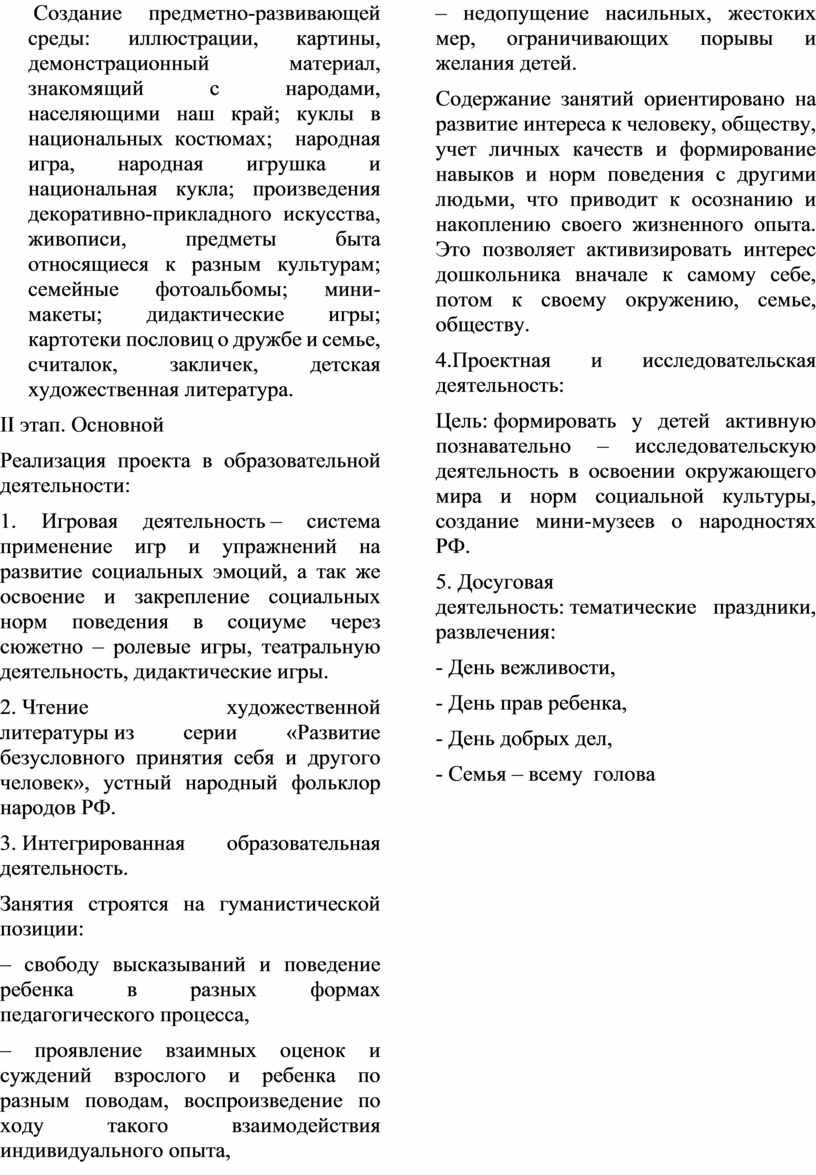 Создание предметно-развивающей среды: иллюстрации, картины, демонстрационный материал, знакомящий с народами, населяющими наш край; куклы в национальных костюмах; народная игра, народная игрушка и национальная кукла; произведения декоративно-прикладного искусства, живописи, предметы быта относящиеся к разным культурам; семейные фотоальбомы; мини-макеты; дидактические игры; картотеки пословиц о дружбе и семье, считалок, закличек, детская художественная литература.

II этап. Основной

Реализация проекта в образовательной деятельности:

1. Игровая деятельность – система применение игр и упражнений на развитие социальных эмоций, а так же освоение и закрепление социальных норм поведения в социуме через сюжетно – ролевые игры, театральную деятельность, дидактические игры.

2. Чтение художественной литературы из серии «Развитие безусловного принятия себя и другого человек», устный народный фольклор народов РФ.

3. Интегрированная образовательная деятельность.

Занятия строятся на гуманистической позиции:

– свободу высказываний и поведение ребенка в разных формах педагогического процесса,

– проявление взаимных оценок и суждений взрослого и ребенка по разным поводам, воспроизведение по ходу такого взаимодействия индивидуального опыта,

– недопущение насильных, жестоких мер, ограничивающих порывы и желания детей.

Содержание занятий ориентировано на развитие интереса к человеку, обществу, учет личных качеств и формирование навыков и норм поведения с другими людьми, что приводит к осознанию и накоплению своего жизненного опыта. Это позволяет активизировать интерес дошкольника вначале к самому себе, потом к своему окружению, семье, обществу.

4.Проектная и исследовательская деятельность:

Цель: формировать у детей активную познавательно – исследовательскую деятельность в освоении окружающего мира и норм социальной культуры, создание мини-музеев о народностях РФ.

5. Досуговая деятельность: тематические праздники, развлечения:

- День вежливости,

- День прав ребенка,

- День добрых дел,

- Семья – всему голова